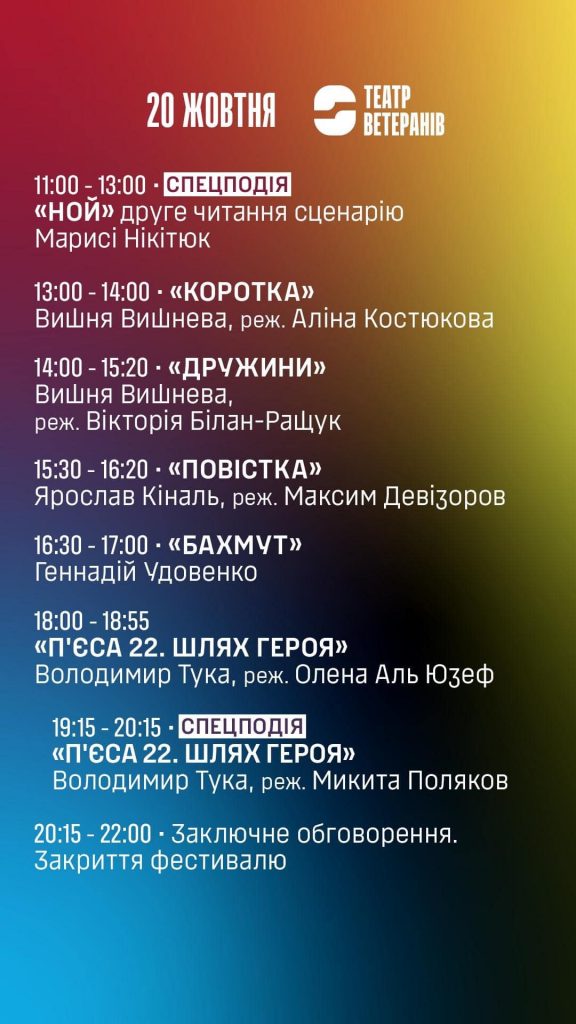 20 ЖОВТНЯ

ТЕАТР ВЕТЕРАНІВ

11:00 - 13:00 · СПЕЦПОДІЯ
«НОЙ» друге читання сценарію
Марисі Нікітюк

13:00 - 14:00 · «КОРОТКА»
Вишня Вишнева, реж. Аліна Костюкова

14:00 - 15:20 · «ДРУЖИНИ»
Вишня Вишнева,
реж. Вікторія Білан-Ращук

15:30 - 16:20 · «ПОВІСТКА»
Ярослав Кіналь, реж. Максим Девізоров

16:30 - 17:00 · «БАХМУТ»
Геннадій Удовенко

18:00 - 18:55
«П'ЄСА 22. ШЛЯХ ГЕРОЯ»
Володимир Тука, реж. Олена Аль Юзеф

19:15 - 20:15 · СПЕЦПОДІЯ
«П'ЄСА 22. ШЛЯХ ГЕРОЯ»
Володимир Тука, реж. Микита Поляков

20:15 - 22:00 · Заключне обговорення.
Закриття фестивалю